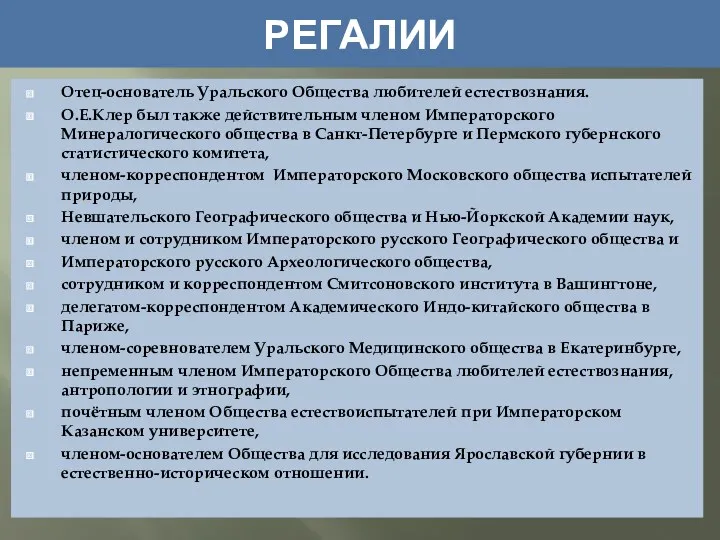 РЕГАЛИИ

Отец-основатель Уральского Общества любителей естествознания.

О.Е.Клер был также действительным членом Императорского Минералогического общества в Санкт-Петербурге и Пермского губернского статистического комитета,

членом-корреспондентом Императорского Московского общества испытателей природы,

Невшательского Географического общества и Нью-Йоркской Академии наук,

членом и сотрудником Императорского русского Географического общества и

Императорского русского Археологического общества,

сотрудником и корреспондентом Смитсоновского института в Вашингтоне,

делегатом-корреспондентом Академического Индо-китайского общества в Париже,

членом-соревнователем Уральского Медицинского общества в Екатеринбурге,

непременным членом Императорского Общества любителей естествознания, антропологии и этнографии,

почётным членом Общества естествоиспытателей при Императорском Казанском университете,

членом-основателем Общества для исследования Ярославской губернии в естественно-историческом отношении.